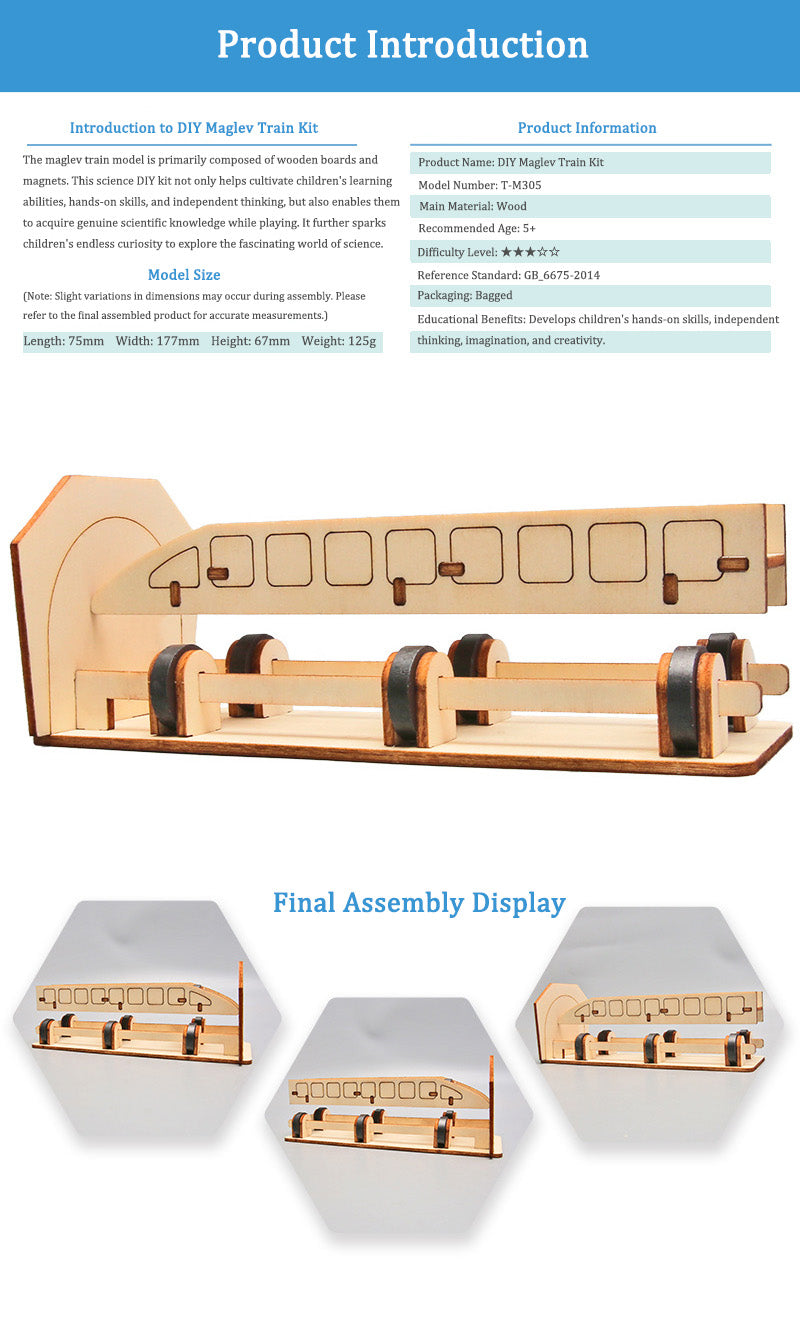 Product Introduction

Introduction to DIY Maglev Train Kit

The maglev train model is primarily composed of wooden boards and magnets. This science DIY kit not only helps cultivate children's learning abilities, hands-on skills, and independent thinking, but also enables them to acquire genuine scientific knowledge while playing. It further sparks children's endless curiosity to explore the fascinating world of science.

Model Size

(Note: Slight variations in dimensions may occur during assembly. Please refer to the final assembled product for accurate measurements.)

Length: 75mm Width: 177mm Height: 67mm Weight: 125g

Product Information

Product Name: DIY Maglev Train Kit

Model Number: T-M305

Main Material: Wood

Recommended Age: 5+

Difficulty Level: ★★★☆☆

Reference Standard: GB_6675-2014

Packaging: Bagged

Educational Benefits: Develops children's hands-on skills, independent thinking, imagination, and creativity.

Final Assembly Display